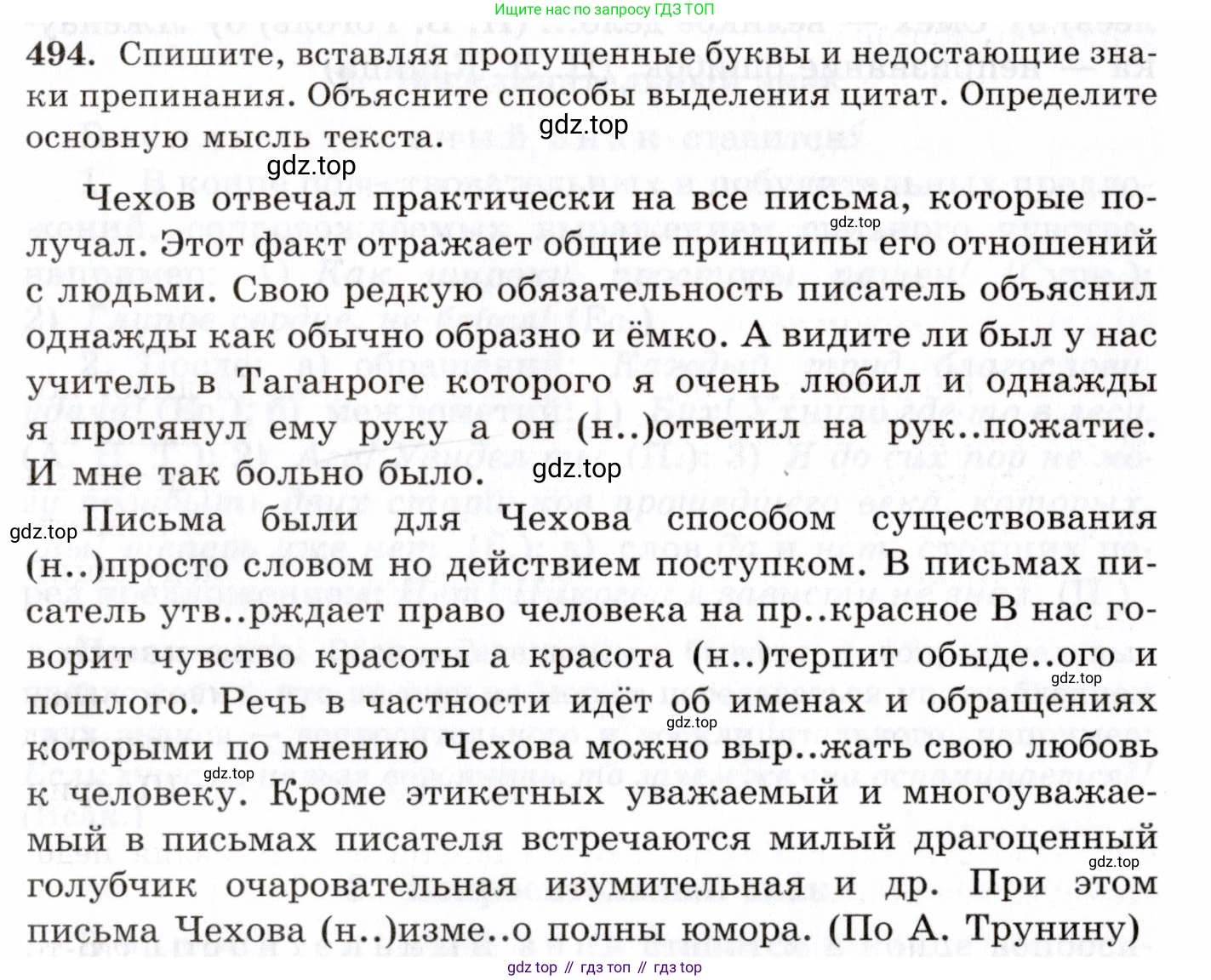 Ищите нас по запросу ГДЗ ТОП

494. Спишите, вставляя пропущенные буквы и недостающие знаки препинания. Объясните способы выделения цитат. Определите основную мысль текста.

gdz.top

gdz.top

Чехов отвечал практически на все письма, которые получал. Этот факт отражает общие принципы его отношений с людьми. Свою редкую обязательность писатель объяснил однажды как обычно образно и ёмко. А видите ли был у нас учитель в Таганроге которого я очень любил и однажды я протянул ему руку а он (н..)ответил на рук..пожатие. И мне так больно было.

gdz.top

gdz.top

gdz.top

Письма были для Чехова способом существования (н..)просто словом но действием поступком. В письмах писатель утв..рждает право человека на пр..красное В нас говорит чувство красоты а красота (н..)терпит обыде..ого и пошлого. Речь в частности идёт об именах и обращениях которыми по мнению Чехова можно выр..жать свою любовь к человеку. Кроме этикетных уважаемый и многоуважаемый в письмах писателя встречаются милый драгоценный голубчик очаровательная изумительная и др. При этом письма Чехова (н..)изме..о полны юмора. (По А. Трунину)

gdz.top

gdz.top

gdz.top

gdz.top

gdz top // гдз топ // гдз top